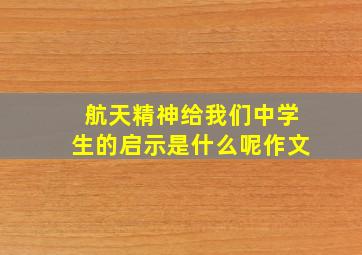 航天精神给我们中学生的启示是什么呢作文